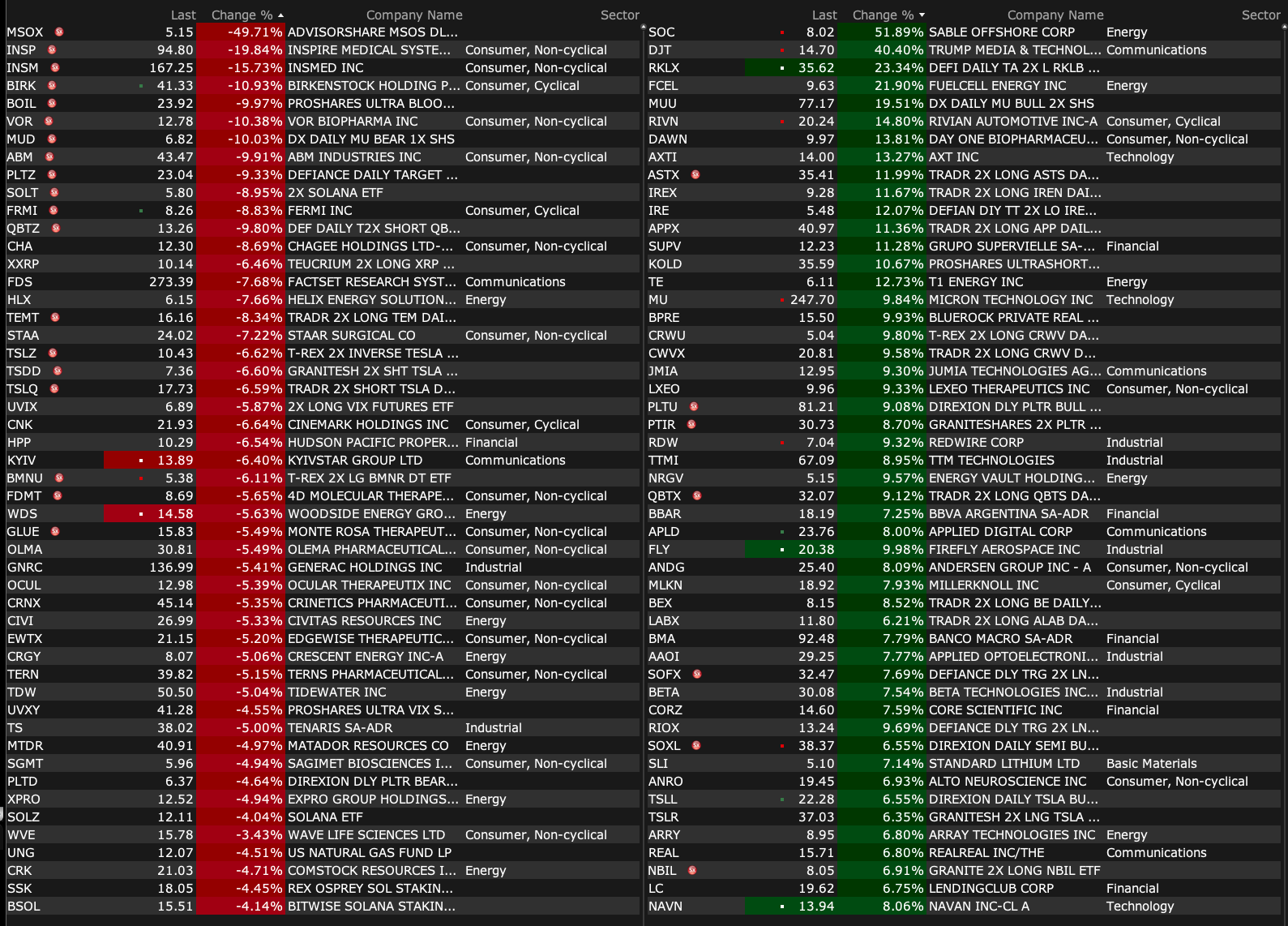 | | Last | Change % | Company Name | Sector |
|---|---|---|---|---|
| MSOX | 5.15 | -49.71% | ADVISORSHARE MSOS DL... | |
| INSP | 94.80 | -19.84% | INSPIRE MEDICAL SYSTE... | Consumer, Non-cyclical |
| INSM | 167.25 | -15.73% | INSMED INC | Consumer, Non-cyclical |
| BIRK | 41.33 | -10.93% | BIRKENSTOCK HOLDING P... | Consumer, Cyclical |
| BOIL | 23.92 | -9.97% | PROSHARES ULTRA BLOO... | |
| VOR | 12.78 | -10.38% | VOR BIOPHARMA INC | Consumer, Non-cyclical |
| MUD | 6.82 | -10.03% | DX DAILY MU BEAR 1X SHS | |
| ABM | 43.47 | -9.91% | ABM INDUSTRIES INC | Consumer, Non-cyclical |
| PLTZ | 23.04 | -9.33% | DEFIANCE DAILY TARGET ... | |
| SOLT | 5.80 | -8.95% | 2X SOLANA ETF | |
| FRMI | 8.26 | -8.83% | FERMI INC | Consumer, Cyclical |
| QBTZ | 13.26 | -9.80% | DEF DAILY T2X SHORT QB... | |
| CHA | 12.30 | -8.69% | CHAGEE HOLDINGS LTD-... | Consumer, Non-cyclical |
| XXRP | 10.14 | -6.46% | TEUCRIUM 2X LONG XRP ... | |
| FDS | 273.39 | -7.68% | FACTSET RESEARCH SYST... | Communications |
| HLX | 6.15 | -7.66% | HELIX ENERGY SOLUTION... | Energy |
| TEMT | 16.16 | -8.34% | TRADR 2X LONG TEM DAI... | |
| STAA | 24.02 | -7.22% | STAAR SURGICAL CO | Consumer, Non-cyclical |
| TSLZ | 10.43 | -6.62% | T-REX 2X INVERSE TESLA ... | |
| TSDD | 7.36 | -6.60% | GRANITESH 2X SHT TSLA ... | |
| TSLQ | 17.73 | -6.59% | TRADR 2X SHORT TSLA D... | |
| UVIX | 6.89 | -5.87% | 2X LONG VIX FUTURES ETF | |
| CNK | 21.93 | -6.64% | CINEMARK HOLDINGS INC | Consumer, Cyclical |
| HPP | 10.29 | -6.54% | HUDSON PACIFIC PROPER... | Financial |
| KYIV | 13.89 | -6.40% | KYIVSTAR GROUP LTD | Communications |
| BMNU | 5.38 | -6.11% | T-REX 2X LG BMNR DT ETF | |
| FDMT | 8.69 | -5.65% | 4D MOLECULAR THERAPE... | Consumer, Non-cyclical |
| WDS | 14.58 | -5.63% | WOODSIDE ENERGY GRO... | Energy |
| GLUE | 15.83 | -5.49% | MONTE ROSA THERAPEUT... | Consumer, Non-cyclical |
| OLMA | 30.81 | -5.49% | OLEMA PHARMACEUTICAL... | Consumer, Non-cyclical |
| GNRC | 136.99 | -5.41% | GENERAC HOLDINGS INC | Industrial |
| OCUL | 12.98 | -5.39% | OCULAR THERAPEUTIX INC | Consumer, Non-cyclical |
| CRNX | 45.14 | -5.35% | CRINETICS PHARMACEUTI... | Consumer, Non-cyclical |
| CIVI | 26.99 | -5.33% | CIVITAS RESOURCES INC | Energy |
| EWTX | 21.15 | -5.20% | EDGEWISE THERAPEUTIC... | Consumer, Non-cyclical |
| CRGY | 8.07 | -5.06% | CRESCENT ENERGY INC-A | Energy |
| TERN | 39.82 | -5.15% | TERNS PHARMACEUTICAL... | Consumer, Non-cyclical |
| TDW | 50.50 | -5.04% | TIDEWATER INC | Energy |
| UVXY | 41.28 | -4.55% | PROSHARES ULTRA VIX S... | |
| TS | 38.02 | -5.00% | TENARIS SA-ADR | Industrial |
| MTDR | 40.91 | -4.97% | MATADOR RESOURCES CO | Energy |
| SGMT | 5.96 | -4.94% | SAGIMET BIOSCIENCES I... | Consumer, Non-cyclical |
| PLTD | 6.37 | -4.64% | DIREXION DLY PLTR BEAR... | |
| XPRO | 12.52 | -4.94% | EXPRO GROUP HOLDINGS... | Energy |
| SOLZ | 12.11 | -4.04% | SOLANA ETF | |
| WVE | 15.78 | -3.43% | WAVE LIFE SCIENCES LTD | Consumer, Non-cyclical |
| UNG | 12.07 | -4.51% | US NATURAL GAS FUND LP | |
| CRK | 21.03 | -4.71% | COMSTOCK RESOURCES I... | Energy |
| SSK | 18.05 | -4.45% | REX OSPREY SOL STAKIN... | |
| BSOL | 15.51 | -4.14% | BITWISE SOLANA STAKIN... | |

| | Last | Change % | Company Name | Sector |
|---|---|---|---|---|
| SOC | 8.02 | 51.89% | SABLE OFFSHORE CORP | Energy |
| DJT | 14.70 | 40.40% | TRUMP MEDIA & TECHNOL... | Communications |
| RKLX | 35.62 | 23.34% | DEFI DAILY TA 2X L RKLB ... | |
| FCEL | 9.63 | 21.90% | FUELCELL ENERGY INC | Energy |
| MUU | 77.17 | 19.51% | DX DAILY MU BULL 2X SHS | |
| RIVN | 20.24 | 14.80% | RIVIAN AUTOMOTIVE INC-A | Consumer, Cyclical |
| DAWN | 9.97 | 13.81% | DAY ONE BIOPHARMACEU... | Consumer, Non-cyclical |
| AXTI | 14.00 | 13.27% | AXT INC | Technology |
| ASTX | 35.41 | 11.99% | TRADR 2X LONG ASTS DA... | |
| IREX | 9.28 | 11.67% | TRADR 2X LONG IREN DAI... | |
| IRE | 5.48 | 12.07% | DEFIAN DIY TT 2X LO IRE... | |
| APPX | 40.97 | 11.36% | TRADR 2X LONG APP DAIL... | |
| SUPV | 12.23 | 11.28% | GRUPO SUPERVIELLE SA-... | Financial |
| KOLD | 35.59 | 10.67% | PROSHARES ULTRASHORT... | |
| TE | 6.11 | 12.73% | T1 ENERGY INC | Energy |
| MU | 247.70 | 9.84% | MICRON TECHNOLOGY INC | Technology |
| BPRE | 15.50 | 9.93% | BLUEROCK PRIVATE REAL ... | |
| CRWU | 5.04 | 9.80% | T-REX 2X LONG CRWV DA... | |
| CWVX | 20.81 | 9.58% | TRADR 2X LONG CRWV D... | |
| JMIA | 12.95 | 9.30% | JUMIA TECHNOLOGIES AG... | Communications |
| LXEO | 9.96 | 9.33% | LEXEO THERAPEUTICS INC | Consumer, Non-cyclical |
| PLTU | 81.21 | 9.08% | DIREXION DLY PLTR BULL ... | |
| PTIR | 30.73 | 8.70% | GRANITESHARES 2X PLTR ... | |
| RDW | 7.04 | 9.32% | REDWIRE CORP | Industrial |
| TTMI | 67.09 | 8.95% | TTM TECHNOLOGIES | Industrial |
| NRGV | 5.15 | 9.57% | ENERGY VAULT HOLDING... | Energy |
| QBTX | 32.07 | 9.12% | TRADR 2X LONG QBTS DA... | |
| BBAR | 18.19 | 7.25% | BBVA ARGENTINA SA-ADR | Financial |
| APLD | 23.76 | 8.00% | APPLIED DIGITAL CORP | Communications |
| FLY | 20.38 | 9.98% | FIREFLY AEROSPACE INC | Industrial |
| ANDG | 25.40 | 8.09% | ANDERSEN GROUP INC - A | Consumer, Non-cyclical |
| MLKN | 18.92 | 7.93% | MILLERKNOLL INC | Consumer, Cyclical |
| BEX | 8.15 | 8.52% | TRADR 2X LONG BE DAILY... | |
| LABX | 11.80 | 6.21% | TRADR 2X LONG ALAB DA... | |
| BMA | 92.48 | 7.79% | BANCO MACRO SA-ADR | Financial |
| AAOI | 29.25 | 7.77% | APPLIED OPTOELECTRONI... | Industrial |
| SOFX | 32.47 | 7.69% | DEFIANCE DLY TRG 2X LN... | |
| BETA | 30.08 | 7.54% | BETA TECHNOLOGIES INC... | Industrial |
| CORZ | 14.60 | 7.59% | CORE SCIENTIFIC INC | Financial |
| RIOX | 13.24 | 9.69% | DEFIANCE DLY TRG 2X LN... | |
| SOXL | 38.37 | 6.55% | DIREXION DAILY SEMI BU... | |
| SLI | 5.10 | 7.14% | STANDARD LITHIUM LTD | Basic Materials |
| ANRO | 19.45 | 6.93% | ALTO NEUROSCIENCE INC | Consumer, Non-cyclical |
| TSLL | 22.28 | 6.55% | DIREXION DAILY TSLA BU... | |
| TSLR | 37.03 | 6.35% | GRANITESH 2X LNG TSLA ... | |
| ARRY | 8.95 | 6.80% | ARRAY TECHNOLOGIES INC | Energy |
| REAL | 15.71 | 6.80% | REALREAL INC/THE | Communications |
| NBIL | 8.05 | 6.91% | GRANITE 2X LONG NBIL ETF | |
| LC | 19.62 | 6.75% | LENDINGCLUB CORP | Financial |
| NAVN | 13.94 | 8.06% | NAVAN INC-CL A | Technology |